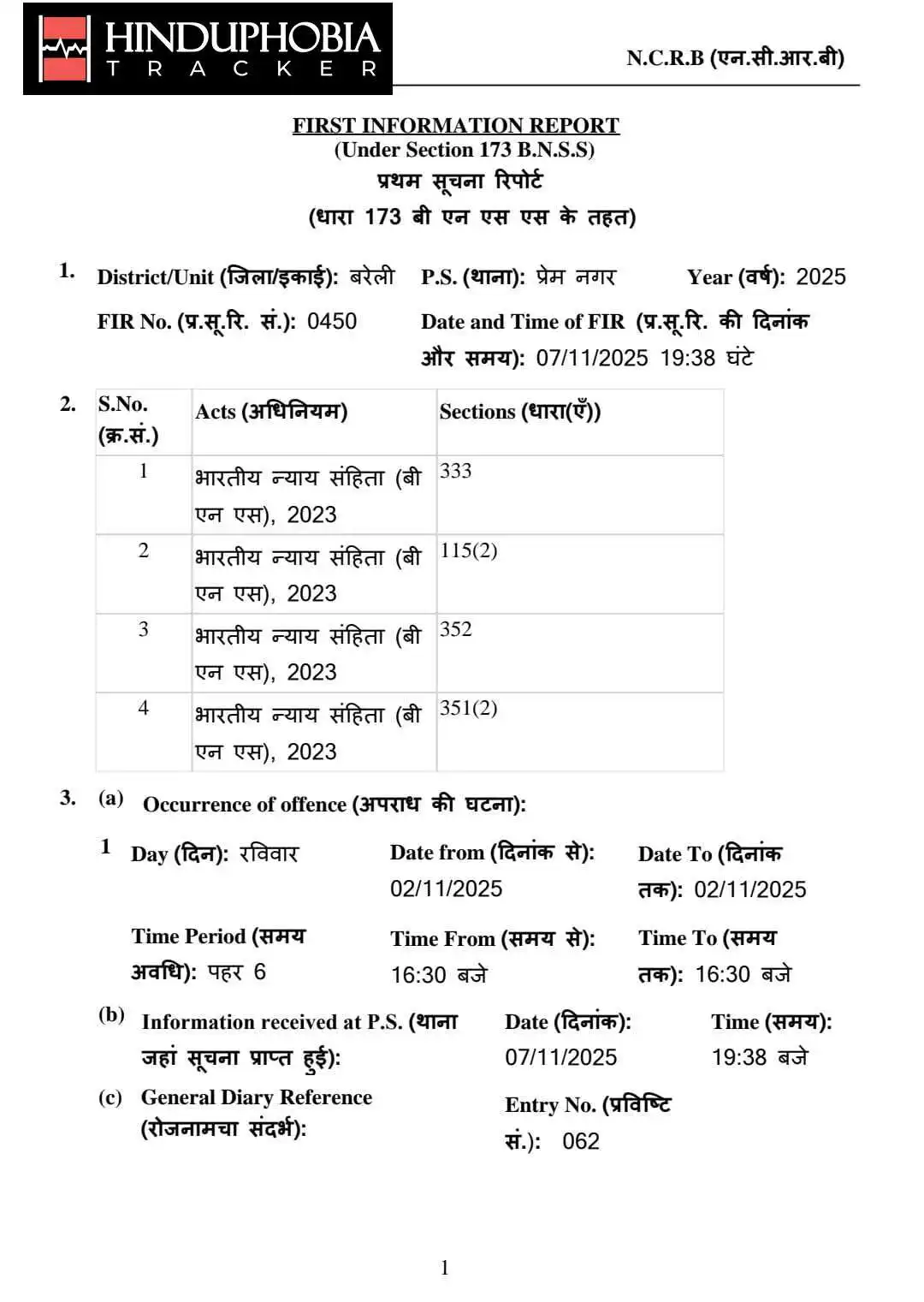 HINDUPHOBIA
TRACKER

N.C.R.B (एन.सी.आर.बी)

FIRST INFORMATION REPORT
(Under Section 173 B.N.S.S)
प्रथम सूचना रिपोर्ट
(धारा 173 बी एन एस एस के तहत)

1. District/Unit (जिला/इकाई): बरेली P.S. (थाना): प्रेम नगर Year (वर्ष): 2025

FIR No. (प्र.सू.रि. सं.): 0450 Date and Time of FIR (प्र.सू.रि. की दिनांक और समय): 07/11/2025 19:38 घंटे

2.

| S.No. (क्र.सं.) | Acts (अधिनियम) | Sections (धारा(एँ)) |
|---|---|---|
| 1 | भारतीय न्याय संहिता (बी एन एस), 2023 | 333 |
| 2 | भारतीय न्याय संहिता (बी एन एस), 2023 | 115(2) |
| 3 | भारतीय न्याय संहिता (बी एन एस), 2023 | 352 |
| 4 | भारतीय न्याय संहिता (बी एन एस), 2023 | 351(2) |

3. (a) Occurrence of offence (अपराध की घटना):

1 Day (दिन): रविवार Date from (दिनांक से): 02/11/2025 Date To (दिनांक तक): 02/11/2025

Time Period (समय अवधि): पहर 6 Time From (समय से): 16:30 बजे Time To (समय तक): 16:30 बजे

(b) Information received at P.S. (थाना जहां सूचना प्राप्त हुई): Date (दिनांक): 07/11/2025 Time (समय): 19:38 बजे

(c) General Diary Reference (रोजनामचा संदर्भ): Entry No. (प्रविष्टि सं.): 062

1